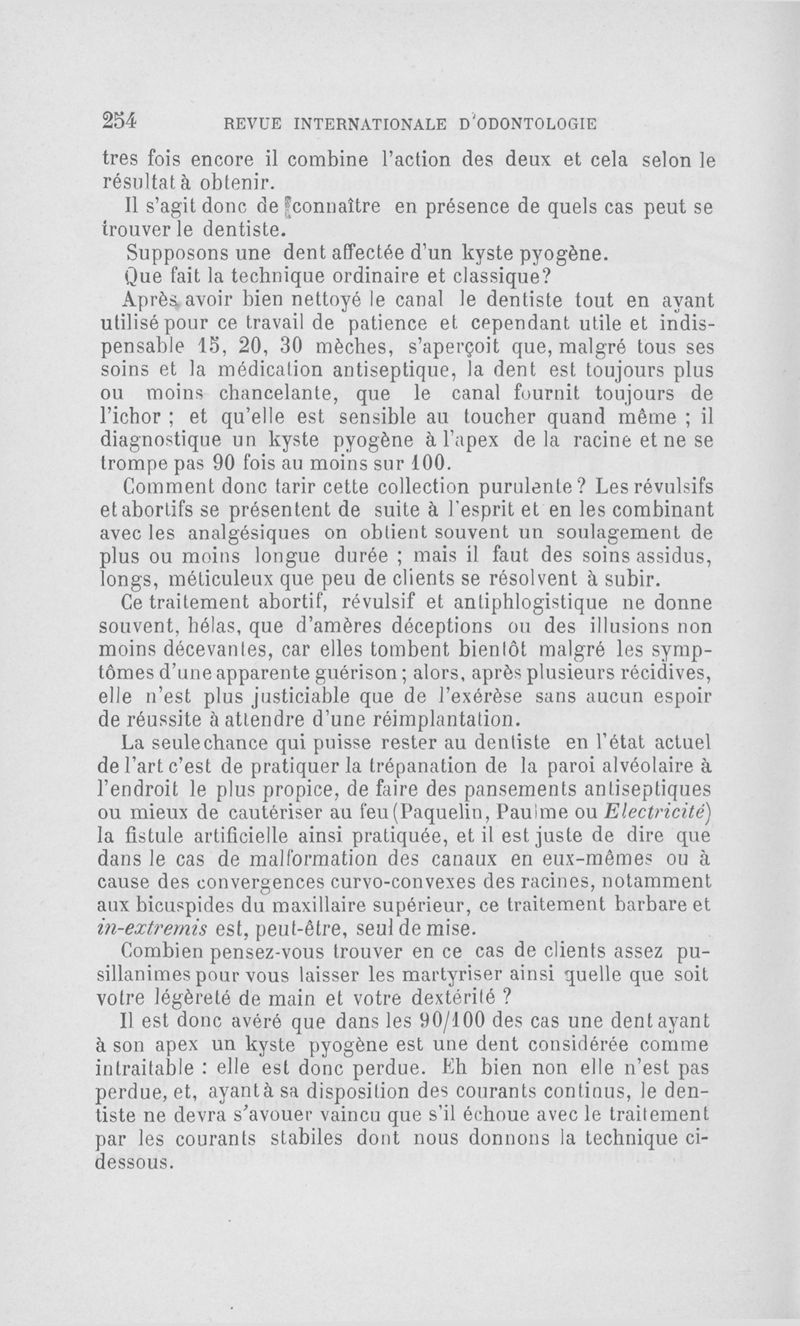 254 REVUE INTERNATIONALE D'ODONTOLOGIE

tres fois encore il combine l'action des deux et cela selon le résultat à obtenir.

Il s'agit donc de connaître en présence de quels cas peut se trouver le dentiste.

Supposons une dent affectée d'un kyste pyogène.

Que fait la technique ordinaire et classique?

Après avoir bien nettoyé le canal le dentiste tout en ayant utilisé pour ce travail de patience et cependant utile et indispensable 15, 20, 30 mèches, s'aperçoit que, malgré tous ses soins et la médication antiseptique, la dent est toujours plus ou moins chancelante, que le canal fournit toujours de l'ichor ; et qu'elle est sensible au toucher quand même ; il diagnostique un kyste pyogène à l'apex de la racine et ne se trompe pas 90 fois au moins sur 100.

Comment donc tarir cette collection purulente? Les révulsifs et abortifs se présentent de suite à l'esprit et en les combinant avec les analgésiques on obtient souvent un soulagement de plus ou moins longue durée ; mais il faut des soins assidus, longs, méticuleux que peu de clients se résolvent à subir.

Ce traitement abortif, révulsif et antiphlogistique ne donne souvent, hélas, que d'amères déceptions ou des illusions non moins décevantes, car elles tombent bientôt malgré les symptômes d'une apparente guérison ; alors, après plusieurs récidives, elle n'est plus justiciable que de l'exérèse sans aucun espoir de réussite à attendre d'une réimplantation.

La seule chance qui puisse rester au dentiste en l'état actuel de l'art c'est de pratiquer la trépanation de la paroi alvéolaire à l'endroit le plus propice, de faire des pansements antiseptiques ou mieux de cautériser au feu (Paquelin, Paulme ou Electricité) la fistule artificielle ainsi pratiquée, et il est juste de dire que dans le cas de malformation des canaux en eux-mêmes ou à cause des convergences curvo-convexes des racines, notamment aux bicuspides du maxillaire supérieur, ce traitement barbare et in-extremis est, peut-être, seul de mise.

Combien pensez-vous trouver en ce cas de clients assez pusillanimes pour vous laisser les martyriser ainsi quelle que soit votre légèreté de main et votre dextérité ?

Il est donc avéré que dans les 90/100 des cas une dent ayant à son apex un kyste pyogène est une dent considérée comme intraitable : elle est donc perdue. Eh bien non elle n'est pas perdue, et, ayant à sa disposition des courants continus, le dentiste ne devra s'avouer vaincu que s'il échoue avec le traitement par les courants stabiles dont nous donnons la technique ci-dessous.